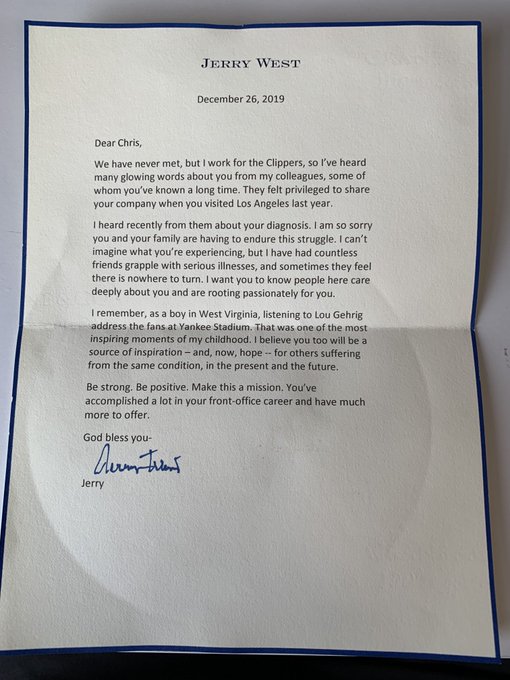 JERRY WEST

December 26, 2019

Dear Chris,

We have never met, but I work for the Clippers, so I've heard many glowing words about you from my colleagues, some of whom you've known a long time. They felt privileged to share your company when you visited Los Angeles last year.

I heard recently from them about your diagnosis. I am so sorry you and your family are having to endure this struggle. I can't imagine what you're experiencing, but I have had countless friends grapple with serious illnesses, and sometimes they feel there is nowhere to turn. I want you to know people here care deeply about you and are rooting passionately for you.

I remember, as a boy in West Virginia, listening to Lou Gehrig address the fans at Yankee Stadium. That was one of the most inspiring moments of my childhood. I believe you too will be a source of inspiration – and, now, hope -- for others suffering from the same condition, in the present and the future.

Be strong. Be positive. Make this a mission. You've accomplished a lot in your front-office career and have much more to offer.

God bless you-

Jerry West

Jerry